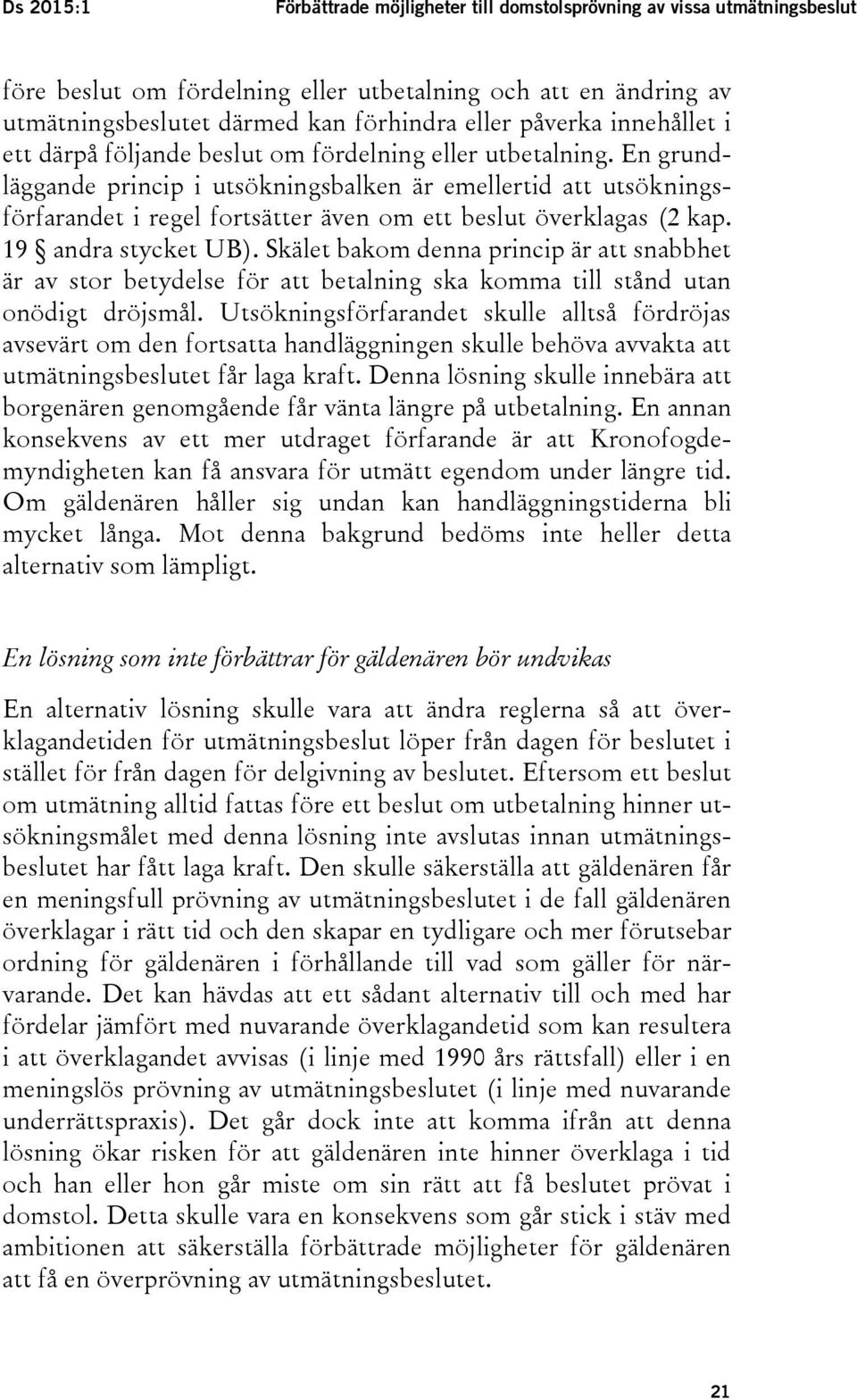 Ds 2015:1 Förbättrade möjligheter till domstolsprövning av vissa utmätningsbeslut

före beslut om fördelning eller utbetalning och att en ändring av utmätningsbeslutet därmed kan förhindra eller påverka innehållet i ett därpå följande beslut om fördelning eller utbetalning. En grundläggande princip i utsökningsbalken är emellertid att utsökningsförfarandet i regel fortsätter även om ett beslut överklagas (2 kap. 19 § andra stycket UB). Skälet bakom denna princip är att snabbhet är av stor betydelse för att betalning ska komma till stånd utan onödigt dröjsmål. Utsökningsförfarandet skulle alltså fördröjas avsevärt om den fortsatta handläggningen skulle behöva avvakta att utmätningsbeslutet får laga kraft. Denna lösning skulle innebära att borgenären genomgående får vänta längre på utbetalning. En annan konsekvens av ett mer utdraget förfarande är att Kronofogdemyndigheten kan få ansvara för utmätt egendom under längre tid. Om gäldenären håller sig undan kan handläggningstiderna bli mycket långa. Mot denna bakgrund bedöms inte heller detta alternativ som lämpligt.

En lösning som inte förbättrar för gäldenären bör undvikas

En alternativ lösning skulle vara att ändra reglerna så att överklagandetiden för utmätningsbeslut löper från dagen för beslutet i stället för från dagen för delgivning av beslutet. Eftersom ett beslut om utmätning alltid fattas före ett beslut om utbetalning hinner utsökningsmålet med denna lösning inte avslutas innan utmätningsbeslutet har fått laga kraft. Den skulle säkerställa att gäldenären får en meningsfull prövning av utmätningsbeslutet i de fall gäldenären överklagar i rätt tid och den skapar en tydligare och mer förutsebar ordning för gäldenären i förhållande till vad som gäller för närvarande. Det kan hävdas att ett sådant alternativ till och med har fördelar jämfört med nuvarande överklagandetid som kan resultera i att överklagandet avvisas (i linje med 1990 års rättsfall) eller i en meningslös prövning av utmätningsbeslutet (i linje med nuvarande underrättspraxis). Det går dock inte att komma ifrån att denna lösning ökar risken för att gäldenären inte hinner överklaga i tid och han eller hon går miste om sin rätt att få beslutet prövat i domstol. Detta skulle vara en konsekvens som går stick i stäv med ambitionen att säkerställa förbättrade möjligheter för gäldenären att få en överprövning av utmätningsbeslutet.

21